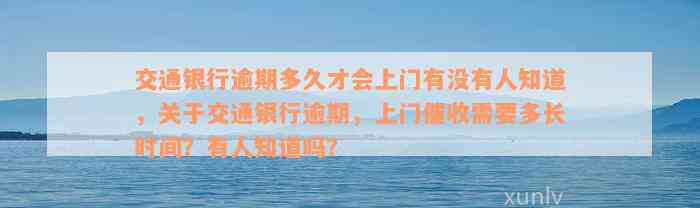 交通银行逾期多久才会上门有没有人知道，关于交通银行逾期，上门催收需要多长时间？有人知道吗？

xunlv